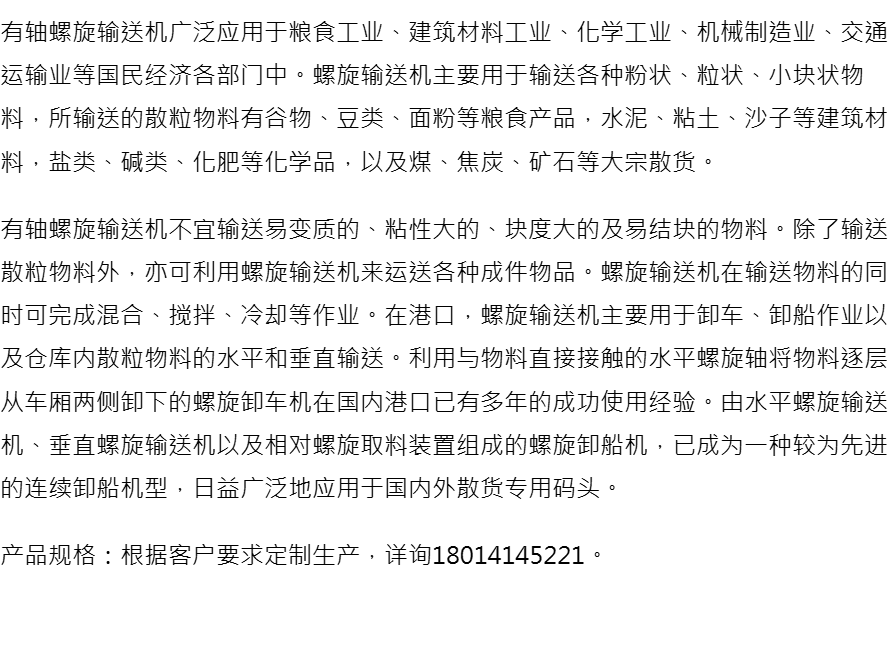 有轴螺旋输送机广泛应用于粮食工业、建筑材料工业、化学工业、机械制造业、交通运输业等国民经济各部门中。螺旋输送机主要用于输送各种粉状、粒状、小块状物料，所输送的散粒物料有谷物、豆类、面粉等粮食产品，水泥、粘土、沙子等建筑材料，盐类、碱类、化肥等化学品，以及煤、焦炭、矿石等大宗散货。

有轴螺旋输送机不宜输送易变质的、粘性大的、块度大的及易结块的物料。除了输送散粒物料外，亦可利用螺旋输送机来运送各种成件物品。螺旋输送机在输送物料的同时可完成混合、搅拌、冷却等作业。在港口，螺旋输送机主要用于卸车、卸船作业以及仓库内散粒物料的水平和垂直输送。利用与物料直接接触的水平螺旋轴将物料逐层从车厢两侧卸下的螺旋卸车机在国内港口已有多年的成功使用经验。由水平螺旋输送机、垂直螺旋输送机以及相对螺旋取料装置组成的螺旋卸船机，已成为一种较为先进的连续卸船机型，日益广泛地应用于国内外散货专用码头。

产品规格：根据客户要求定制生产，详询18014145221。